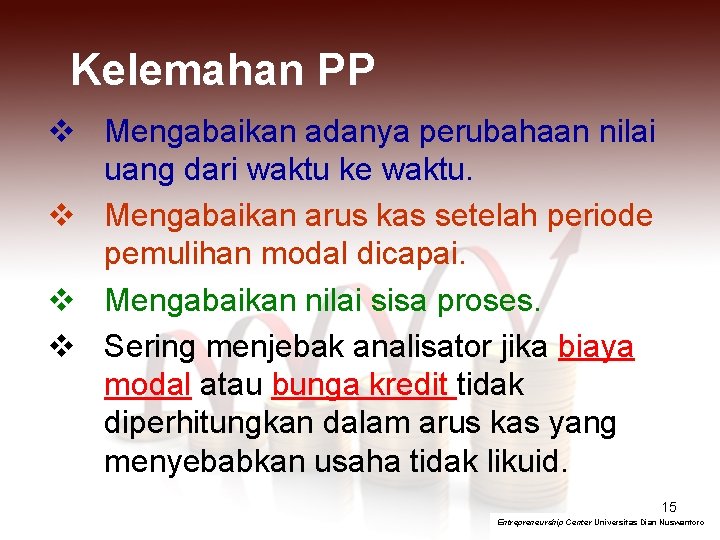 Kelemahan PP

❖ Mengabaikan adanya perubahaan nilai uang dari waktu ke waktu.

❖ Mengabaikan arus kas setelah periode pemulihan modal dicapai.

❖ Mengabaikan nilai sisa proses.

❖ Sering menjebak analisator jika biaya modal atau bunga kredit tidak diperhitungkan dalam arus kas yang menyebabkan usaha tidak likuid.

15

Entrepreneurship Center Universitas Dian Nuswantoro